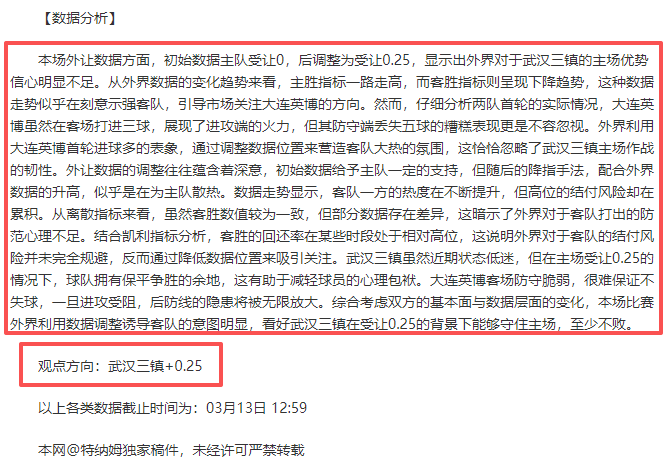 【数据分析】

本场外让数据方面，初始数据主队受让0，后调整为受让0.25，显示出外界对于武汉三镇的主场优势信心明显不足。从外界数据的变化趋势来看，主胜指标一路走高，而客胜指标则呈现下降趋势，这种数据走势似乎在刻意示强客队，引导市场关注大连英博的方向。然而，仔细分析两队首轮的实际情况，大连英博虽然在客场打进三球，展现了进攻端的火力，但其防守端丢失五球的糟糕表现更是不容忽视。外界利用大连英博首轮进球多的表象，通过调整数据位置来营造客队大热的氛围，这恰恰忽略了武汉三镇主场作战的韧性。外让数据的调整往往蕴含着深意，初始数据给予主队一定的支持，但随后的降指手法，配合外界数据的升高，似乎是在为主队散热。数据走势显示，客队一方的热度在不断提升，但高位的结付风险却在累积。从离散指标来看，虽然客胜数值较为一致，但部分数据存在差异，这暗示了外界对于客队打出的防范心理不足。结合凯利指标分析，客胜的回还率在某些时段处于相对高位，这说明外界对于客队的结付风险并未完全规避，反而通过降低数据位置来吸引关注。武汉三镇虽然近期状态低迷，但在主场受让0.25的情况下，球队拥有保平争胜的余地，这有助于减轻球员的心理包袱。大连英博客场防守脆弱，很难保证不失球，一旦进攻受阻，后防线的隐患将被无限放大。综合考虑双方的基本面与数据层面的变化，本场比赛外界利用数据调整诱导客队的意图明显，看好武汉三镇在受让0.25的背景下能够守住主场，至少不败。

观点方向：武汉三镇+0.25

以上各类数据截止时间为：03月13日 12:59

本网@特纳姆独家稿件，未经许可严禁转载